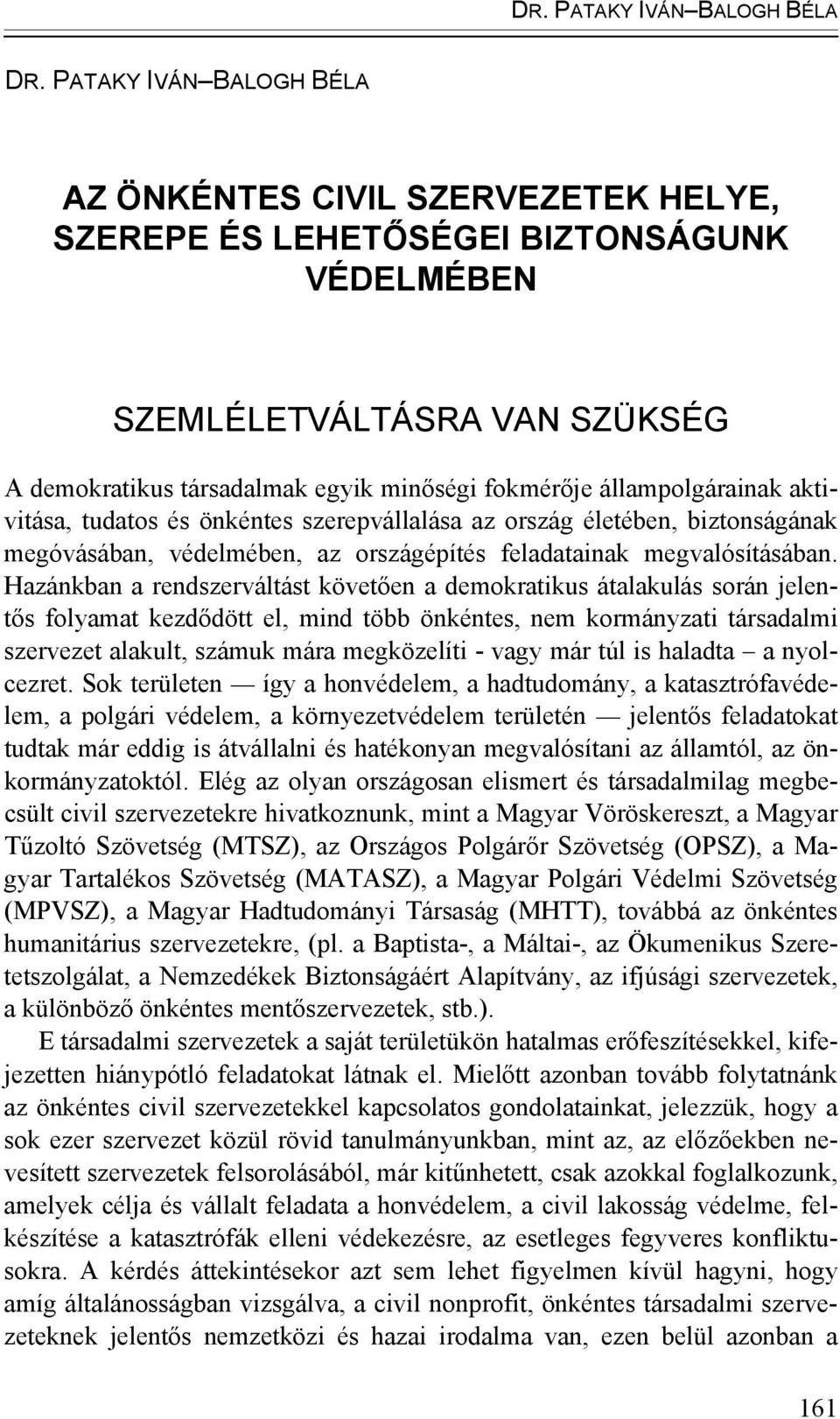 DR. PATAKY IVÁN–BALOGH BÉLA

DR. PATAKY IVÁN–BALOGH BÉLA

AZ ÖNKÉNTES CIVIL SZERVEZETEK HELYE, SZEREPE ÉS LEHETŐSÉGEI BIZTONSÁGUNK VÉDELMÉBEN

SZEMLÉLETVÁLTÁSRA VAN SZÜKSÉG

A demokratikus társadalmak egyik minőségi fokmérője állampolgárainak aktivitása, tudatos és önkéntes szerepvállalása az ország életében, biztonságának megóvásában, védelmében, az országépítés feladatainak megvalósításában. Hazánkban a rendszerváltást követően a demokratikus átalakulás során jelentős folyamat kezdődött el, mind több önkéntes, nem kormányzati társadalmi szervezet alakult, számuk mára megközelíti - vagy már túl is haladta – a nyolcezret. Sok területen — így a honvédelem, a hadtudomány, a katasztrófavédelem, a polgári védelem, a környezetvédelem területén — jelentős feladatokat tudtak már eddig is átvállalni és hatékonyan megvalósítani az államtól, az önkormányzatoktól. Elég az olyan országosan elismert és társadalmilag megbecsült civil szervezetekre hivatkoznunk, mint a Magyar Vöröskereszt, a Magyar Tűzoltó Szövetség (MTSZ), az Országos Polgárőr Szövetség (OPSZ), a Magyar Tartalékos Szövetség (MATASZ), a Magyar Polgári Védelmi Szövetség (MPVSZ), a Magyar Hadtudományi Társaság (MHTT), továbbá az önkéntes humanitárius szervezetekre, (pl. a Baptista-, a Máltai-, az Ökumenikus Szeretetszolgálat, a Nemzedékek Biztonságáért Alapítvány, az ifjúsági szervezetek, a különböző önkéntes mentőszervezetek, stb.).

E társadalmi szervezetek a saját területükön hatalmas erőfeszítésekkel, kifejezetten hiánypótló feladatokat látnak el. Mielőtt azonban tovább folytatnánk az önkéntes civil szervezetekkel kapcsolatos gondolatainkat, jelezzük, hogy a sok ezer szervezet közül rövid tanulmányunkban, mint az, az előzőekben nevesített szervezetek felsorolásából, már kitűnhetett, csak azokkal foglalkozunk, amelyek célja és vállalt feladata a honvédelem, a civil lakosság védelme, felkészítése a katasztrófák elleni védekezésre, az esetleges fegyveres konfliktusokra. A kérdés áttekintésekor azt sem lehet figyelmen kívül hagyni, hogy amíg általánosságban vizsgálva, a civil nonprofit, önkéntes társadalmi szervezeteknek jelentős nemzetközi és hazai irodalma van, ezen belül azonban a

161